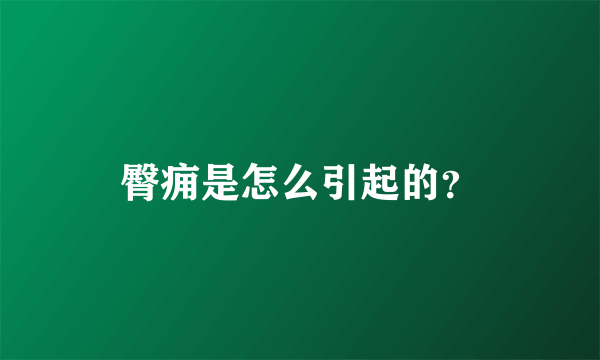 臀痈是怎么引起的？